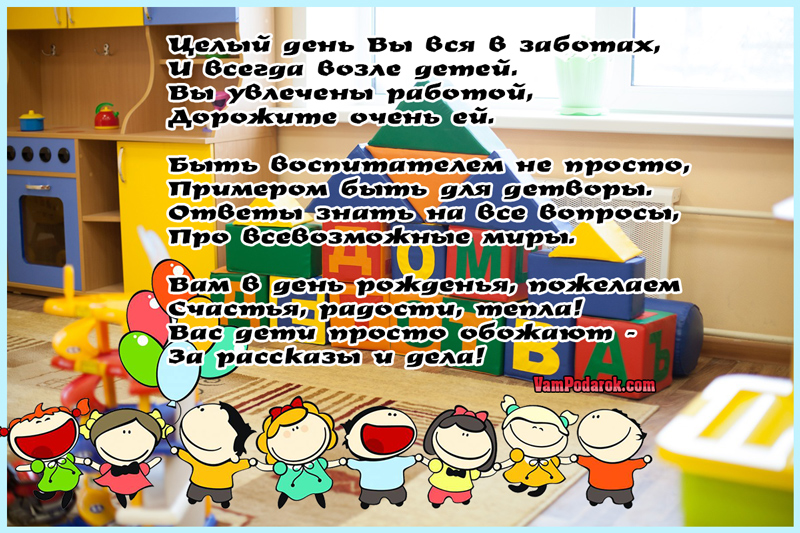 Целый день Вы вся в заботах,
И всегда возле детей.
Вы увлечены работой,
Дорожите очень ей.

Быть воспитателем не просто,
Примером быть для детворы.
Ответы знать на все вопросы,
Про всевозможные миры.

Вам в день рожденья, пожелаем
Счастья, радости, тепла!
Вас дети просто обожают -
За рассказы и дела!

VamPodarok.com